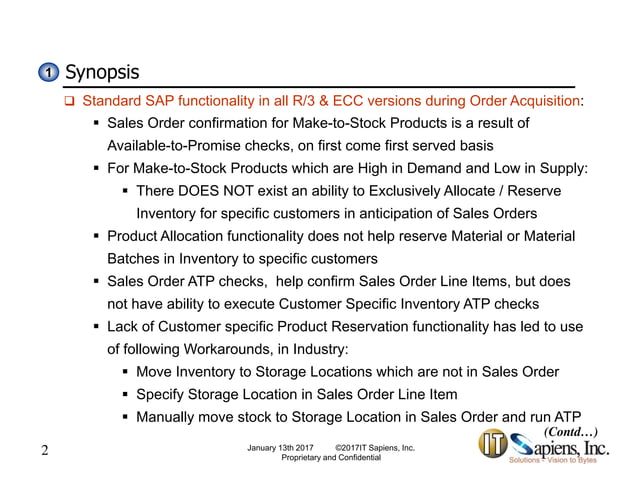 1 Synopsis

❑ Standard SAP functionality in all R/3 & ECC versions during Order Acquisition:

▪ Sales Order confirmation for Make-to-Stock Products is a result of Available-to-Promise checks, on first come first served basis

▪ For Make-to-Stock Products which are High in Demand and Low in Supply:

▪ There DOES NOT exist an ability to Exclusively Allocate / Reserve Inventory for specific customers in anticipation of Sales Orders

▪ Product Allocation functionality does not help reserve Material or Material Batches in Inventory to specific customers

▪ Sales Order ATP checks, help confirm Sales Order Line Items, but does not have ability to execute Customer Specific Inventory ATP checks

▪ Lack of Customer specific Product Reservation functionality has led to use of following Workarounds, in Industry:

▪ Move Inventory to Storage Locations which are not in Sales Order

▪ Specify Storage Location in Sales Order Line Item

▪ Manually move stock to Storage Location in Sales Order and run ATP

(Contd…)

2

January 13th 2017 ©2017IT Sapiens, Inc.
Proprietary and Confidential

IT Sapiens, Inc.
Solutions - Vision to Bytes